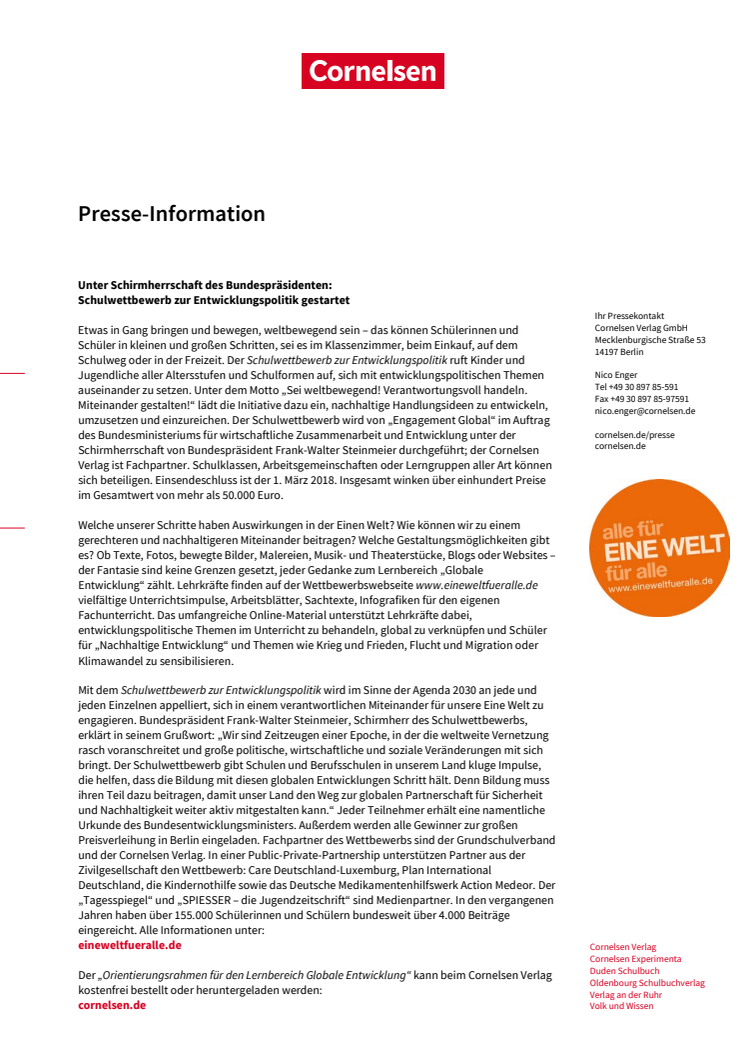 Cornelsen

Presse-Information

Unter Schirmherrschaft des Bundespräsidenten:
Schulwettbewerb zur Entwicklungspolitik gestartet

Etwas in Gang bringen und bewegen, weltbewegend sein – das können Schülerinnen und Schüler in kleinen und großen Schritten, sei es im Klassenzimmer, beim Einkauf, auf dem Schulweg oder in der Freizeit. Der Schulwettbewerb zur Entwicklungspolitik ruft Kinder und Jugendliche aller Altersstufen und Schulformen auf, sich mit entwicklungspolitischen Themen auseinander zu setzen. Unter dem Motto „Sei weltbewegend! Verantwortungsvoll handeln. Miteinander gestalten!“ lädt die Initiative dazu ein, nachhaltige Handlungsideen zu entwickeln, umzusetzen und einzureichen. Der Schulwettbewerb wird von „Engagement Global“ im Auftrag des Bundesministeriums für wirtschaftliche Zusammenarbeit und Entwicklung unter der Schirmherrschaft von Bundespräsident Frank-Walter Steinmeier durchgeführt; der Cornelsen Verlag ist Fachpartner. Schulklassen, Arbeitsgemeinschaften oder Lerngruppen aller Art können sich beteiligen. Einsendeschluss ist der 1. März 2018. Insgesamt winken über einhundert Preise im Gesamtwert von mehr als 50.000 Euro.

Welche unserer Schritte haben Auswirkungen in der Einen Welt? Wie können wir zu einem gerechteren und nachhaltigeren Miteinander beitragen? Welche Gestaltungsmöglichkeiten gibt es? Ob Texte, Fotos, bewegte Bilder, Malereien, Musik- und Theaterstücke, Blogs oder Websites – der Fantasie sind keine Grenzen gesetzt, jeder Gedanke zum Lernbereich „Globale Entwicklung“ zählt. Lehrkräfte finden auf der Wettbewerbswebseite www.eineweltfueralle.de vielfältige Unterrichtsimpulse, Arbeitsblätter, Sachtexte, Infografiken für den eigenen Fachunterricht. Das umfangreiche Online-Material unterstützt Lehrkräfte dabei, entwicklungspolitische Themen im Unterricht zu behandeln, global zu verknüpfen und Schüler für „Nachhaltige Entwicklung“ und Themen wie Krieg und Frieden, Flucht und Migration oder Klimawandel zu sensibilisieren.

Mit dem Schulwettbewerb zur Entwicklungspolitik wird im Sinne der Agenda 2030 an jede und jeden Einzelnen appelliert, sich in einem verantwortlichen Miteinander für unsere Eine Welt zu engagieren. Bundespräsident Frank-Walter Steinmeier, Schirmherr des Schulwettbewerbs, erklärt in seinem Grußwort: „Wir sind Zeitzeugen einer Epoche, in der die weltweite Vernetzung rasch voranschreitet und große politische, wirtschaftliche und soziale Veränderungen mit sich bringt. Der Schulwettbewerb gibt Schulen und Berufsschulen in unserem Land kluge Impulse, die helfen, dass die Bildung mit diesen globalen Entwicklungen Schritt hält. Denn Bildung muss ihren Teil dazu beitragen, damit unser Land den Weg zur globalen Partnerschaft für Sicherheit und Nachhaltigkeit weiter aktiv mitgestalten kann.“ Jeder Teilnehmer erhält eine namentliche Urkunde des Bundesentwicklungsministers. Außerdem werden alle Gewinner zur großen Preisverleihung in Berlin eingeladen. Fachpartner des Wettbewerbs sind der Grundschulverband und der Cornelsen Verlag. In einer Public-Private-Partnership unterstützen Partner aus der Zivilgesellschaft den Wettbewerb: Care Deutschland-Luxemburg, Plan International Deutschland, die Kindernothilfe sowie das Deutsche Medikamentenhilfswerk Action Medeor. Der „Tagesspiegel“ und „SPIESSER – die Jugendzeitschrift“ sind Medienpartner. In den vergangenen Jahren haben über 155.000 Schülerinnen und Schülern bundesweit über 4.000 Beiträge eingereicht. Alle Informationen unter:
eineweltfueralle.de

Der „Orientierungsrahmen für den Lernbereich Globale Entwicklung“ kann beim Cornelsen Verlag kostenfrei bestellt oder heruntergeladen werden:
cornelsen.de

Ihr Pressekontakt
Cornelsen Verlag GmbH
Mecklenburgische Straße 53
14197 Berlin

Nico Enger
Tel +49 30 897 85-591
Fax +49 30 897 85-97591
nico.enger@cornelsen.de

cornelsen.de/presse
cornelsen.de

alle für
EINE WELT
für alle
www.eineweltfueralle.de

Cornelsen Verlag
Cornelsen Experimenta
Duden Schulbuch
Oldenbourg Schulbuchverlag
Verlag an der Ruhr
Volk und Wissen